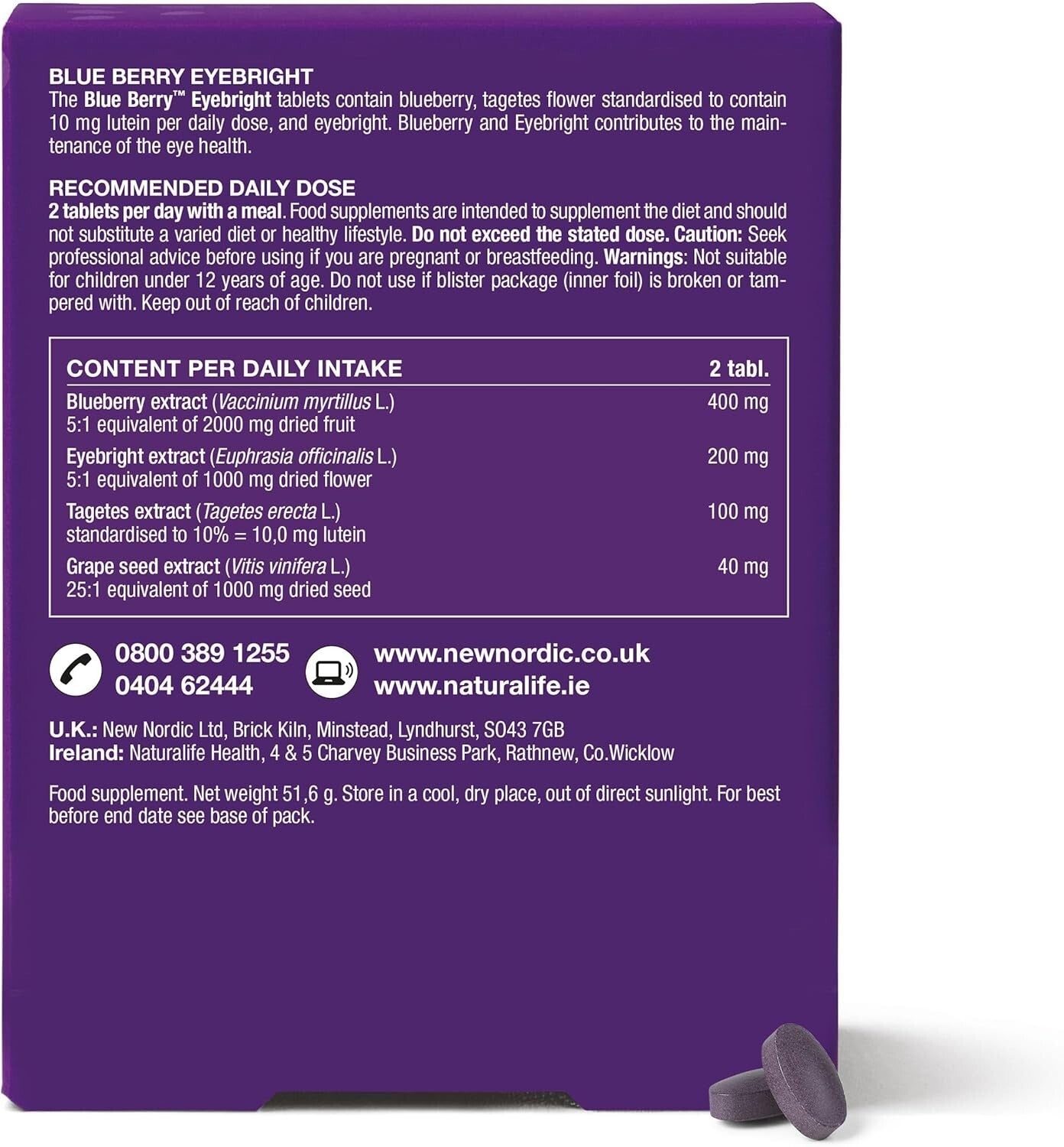 BLUE BERRY EYEBRIGHT
The Blue Berry™ Eyebright tablets contain blueberry, tagetes flower standardised to contain 10 mg lutein per daily dose, and eyebright. Blueberry and Eyebright contributes to the maintenance of the eye health.

RECOMMENDED DAILY DOSE
2 tablets per day with a meal. Food supplements are intended to supplement the diet and should not substitute a varied diet or healthy lifestyle. Do not exceed the stated dose. Caution: Seek professional advice before using if you are pregnant or breastfeeding. Warnings: Not suitable for children under 12 years of age. Do not use if blister package (inner foil) is broken or tampered with. Keep out of reach of children.

| CONTENT PER DAILY INTAKE | 2 tabl. |
|---|---|
| Blueberry extract (Vaccinium myrtillus L.) 5:1 equivalent of 2000 mg dried fruit | 400 mg |
| Eyebright extract (Euphrasia officinalis L.) 5:1 equivalent of 1000 mg dried flower | 200 mg |
| Tagetes extract (Tagetes erecta L.) standardised to 10% = 10,0 mg lutein | 100 mg |
| Grape seed extract (Vitis vinifera L.) 25:1 equivalent of 1000 mg dried seed | 40 mg |

0800 389 1255
0404 62444
www.newnordic.co.uk
www.naturalife.ie

U.K.: New Nordic Ltd, Brick Kiln, Minstead, Lyndhurst, SO43 7GB
Ireland: Naturalife Health, 4 & 5 Charvey Business Park, Rathnew, Co.Wicklow

Food supplement. Net weight 51,6 g. Store in a cool, dry place, out of direct sunlight. For best before end date see base of pack.